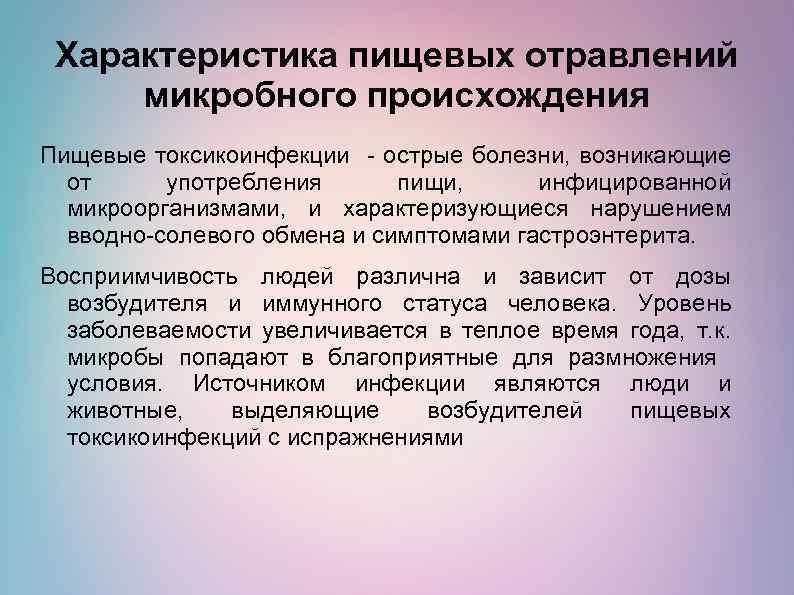 Характеристика пищевых отравлений микробного происхождения

Пищевые токсикоинфекции - острые болезни, возникающие от употребления пищи, инфицированной микроорганизмами, и характеризующиеся нарушением вводно-солевого обмена и симптомами гастроэнтерита.

Восприимчивость людей различна и зависит от дозы возбудителя и иммунного статуса человека. Уровень заболеваемости увеличивается в теплое время года, т.к. микробы попадают в благоприятные для размножения условия. Источником инфекции являются люди и животные, выделяющие возбудителей пищевых токсикоинфекций с испражнениями